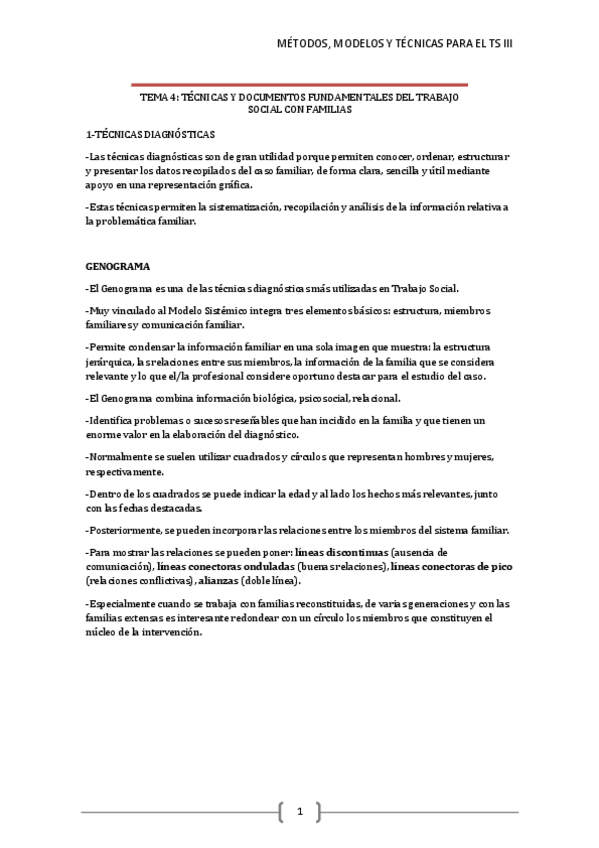 MÉTODOS, MODELOS Y TÉCNICAS PARA EL TS III

TEMA 4: TÉCNICAS Y DOCUMENTOS FUNDAMENTALES DEL TRABAJO SOCIAL CON FAMILIAS

1-TÉCNICAS DIAGNÓSTICAS

-Las técnicas diagnósticas son de gran utilidad porque permiten conocer, ordenar, estructurar y presentar los datos recopilados del caso familiar, de forma clara, sencilla y útil mediante apoyo en una representación gráfica.

-Estas técnicas permiten la sistematización, recopilación y análisis de la información relativa a la problemática familiar.

GENOGRAMA

-El Genograma es una de las técnicas diagnósticas más utilizadas en Trabajo Social.

-Muy vinculado al Modelo Sistémico integra tres elementos básicos: estructura, miembros familiares y comunicación familiar.

-Permite condensar la información familiar en una sola imagen que muestra: la estructura jerárquica, las relaciones entre sus miembros, la información de la familia que se considera relevante y lo que el/la profesional considere oportuno destacar para el estudio del caso.

-El Genograma combina información biológica, psicosocial, relacional.

-Identifica problemas o sucesos reseñables que han incidido en la familia y que tienen un enorme valor en la elaboración del diagnóstico.

-Normalmente se suelen utilizar cuadrados y círculos que representan hombres y mujeres, respectivamente.

-Dentro de los cuadrados se puede indicar la edad y al lado los hechos más relevantes, junto con las fechas destacadas.

-Posteriormente, se pueden incorporar las relaciones entre los miembros del sistema familiar.

-Para mostrar las relaciones se pueden poner: líneas discontinuas (ausencia de comunicación), líneas conectoras onduladas (buenas relaciones), líneas conectoras de pico (relaciones conflictivas), alianzas (doble línea).

-Especialmente cuando se trabaja con familias reconstituidas, de varias generaciones y con las familias extensas es interesante redondear con un círculo los miembros que constituyen el núcleo de la intervención.

1